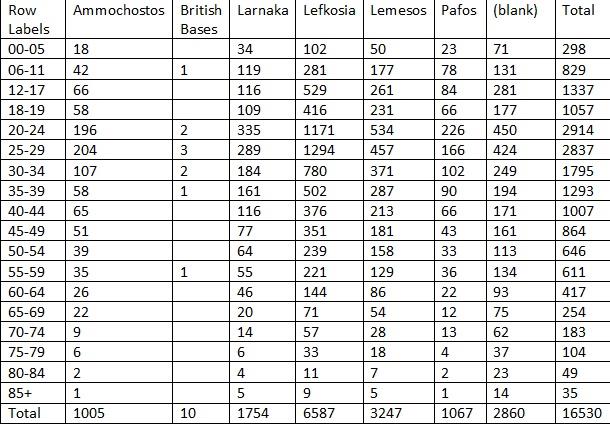 | Row Labels | Ammochostos | British Bases | Larnaka | Lefkosia | Lemesos | Pafos | (blank) | Total |
|---|---|---|---|---|---|---|---|---|
| 00-05 | 18 | | 34 | 102 | 50 | 23 | 71 | 298 |
| 06-11 | 42 | 1 | 119 | 281 | 177 | 78 | 131 | 829 |
| 12-17 | 66 | | 116 | 529 | 261 | 84 | 281 | 1337 |
| 18-19 | 58 | | 109 | 416 | 231 | 66 | 177 | 1057 |
| 20-24 | 196 | 2 | 335 | 1171 | 534 | 226 | 450 | 2914 |
| 25-29 | 204 | 3 | 289 | 1294 | 457 | 166 | 424 | 2837 |
| 30-34 | 107 | 2 | 184 | 780 | 371 | 102 | 249 | 1795 |
| 35-39 | 58 | 1 | 161 | 502 | 287 | 90 | 194 | 1293 |
| 40-44 | 65 | | 116 | 376 | 213 | 66 | 171 | 1007 |
| 45-49 | 51 | | 77 | 351 | 181 | 43 | 161 | 864 |
| 50-54 | 39 | | 64 | 239 | 158 | 33 | 113 | 646 |
| 55-59 | 35 | 1 | 55 | 221 | 129 | 36 | 134 | 611 |
| 60-64 | 26 | | 46 | 144 | 86 | 22 | 93 | 417 |
| 65-69 | 22 | | 20 | 71 | 54 | 12 | 75 | 254 |
| 70-74 | 9 | | 14 | 57 | 28 | 13 | 62 | 183 |
| 75-79 | 6 | | 6 | 33 | 18 | 4 | 37 | 104 |
| 80-84 | 2 | | 4 | 11 | 7 | 2 | 23 | 49 |
| 85+ | 1 | | 5 | 9 | 5 | 1 | 14 | 35 |
| Total | 1005 | 10 | 1754 | 6587 | 3247 | 1067 | 2860 | 16530 |